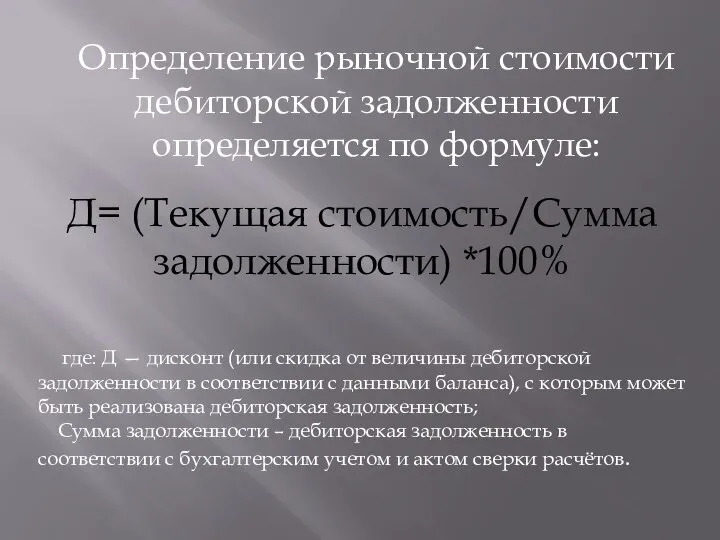 Определение рыночной стоимости дебиторской задолженности определяется по формуле:

Д= (Текущая стоимость/Сумма задолженности) *100%

где: Д — дисконт (или скидка от величины дебиторской задолженности в соответствии с данными баланса), с которым может быть реализована дебиторская задолженность;

Сумма задолженности – дебиторская задолженность в соответствии с бухгалтерским учетом и актом сверки расчётов.